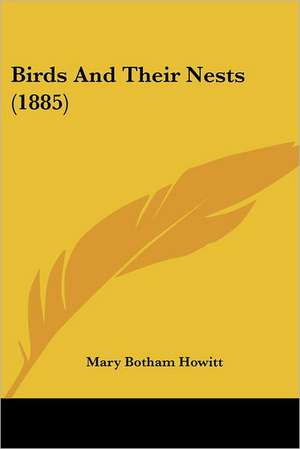 Birds And Their Nests (1885)

Mary Botham Howitt